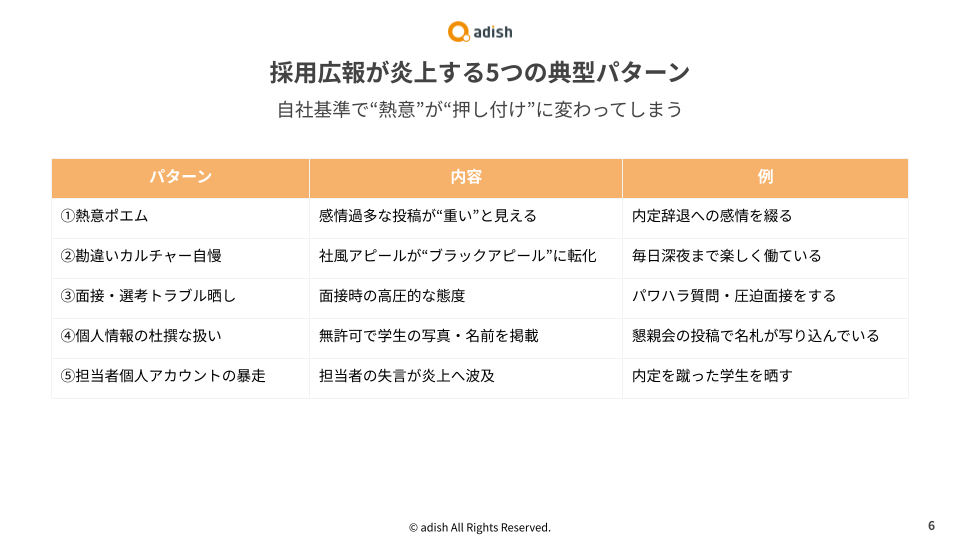 adish

採用広報が炎上する5つの典型パターン

自社基準で“熱意”が“押し付け”に変わってしまう

| パターン | 内容 | 例 |
|---|---|---|
| ①熱意ポエム | 感情過多な投稿が“重い”と見える | 内定辞退への感情を綴る |
| ②勘違いカルチャー自慢 | 社風アピールが“ブラックアピール”に転化 | 毎日深夜まで楽しく働いている |
| ③面接・選考トラブル晒し | 面接時の高圧的な態度 | パワハラ質問・圧迫面接をする |
| ④個人情報の杜撰な扱い | 無許可で学生の写真・名前を掲載 | 懇親会の投稿で名札が写り込んでいる |
| ⑤担当者個人アカウントの暴走 | 担当者の失言が炎上へ波及 | 内定を蹴った学生を晒す |

© adish All Rights Reserved.

6